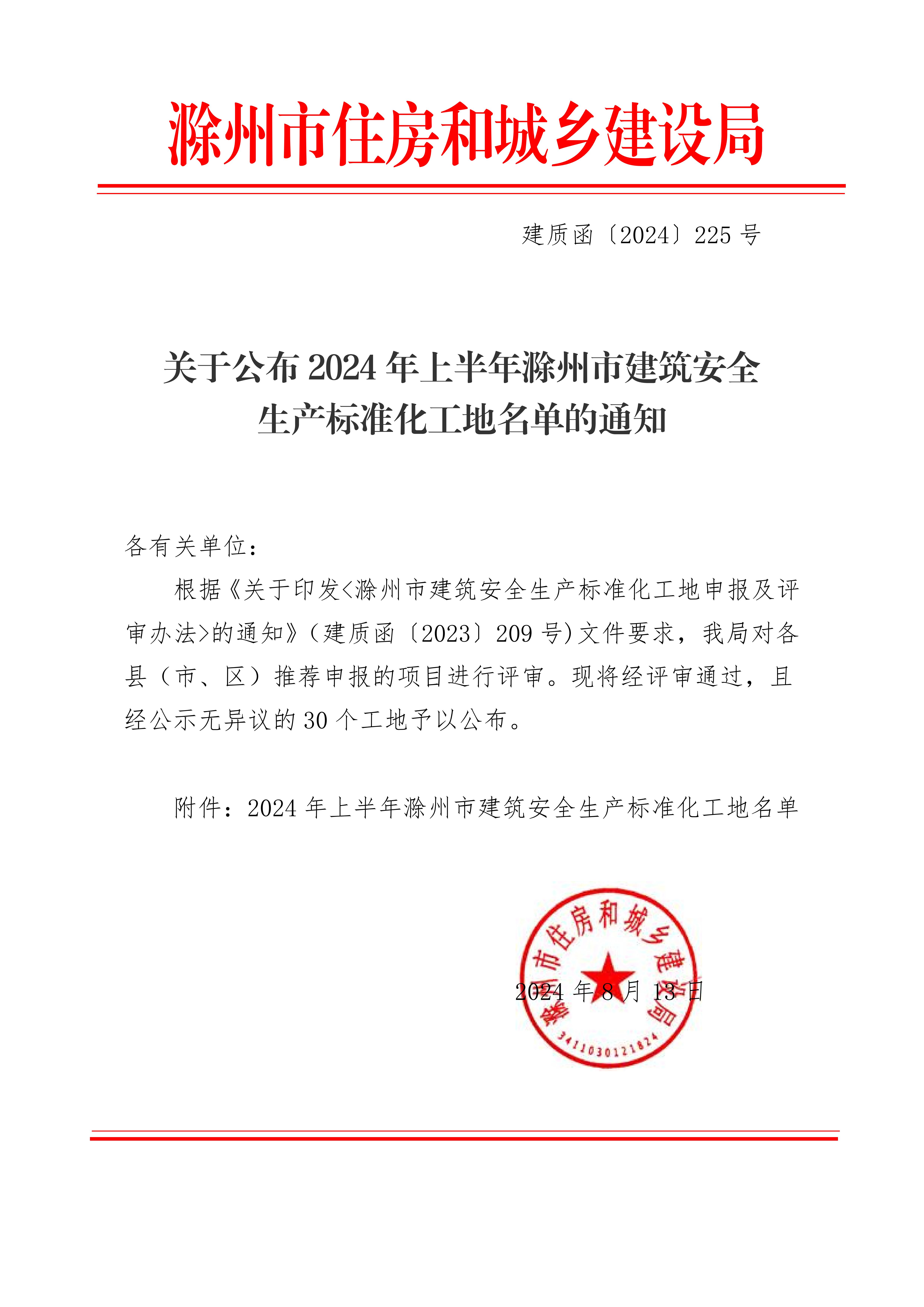 滁州市住房和城乡建设局

建质函〔2024〕225 号

关于公布 2024 年上半年滁州市建筑安全生产标准化工地名单的通知

各有关单位：

根据《关于印发<滁州市建筑安全生产标准化工地申报及评审办法>的通知》（建质函〔2023〕209 号）文件要求，我局对各县（市、区）推荐申报的项目进行评审。现将经评审通过，且经公示无异议的 30 个工地予以公布。

附件：2024 年上半年滁州市建筑安全生产标准化工地名单

滁州市住房和城乡建设局
3411030121824

2024 年 8 月 13 日